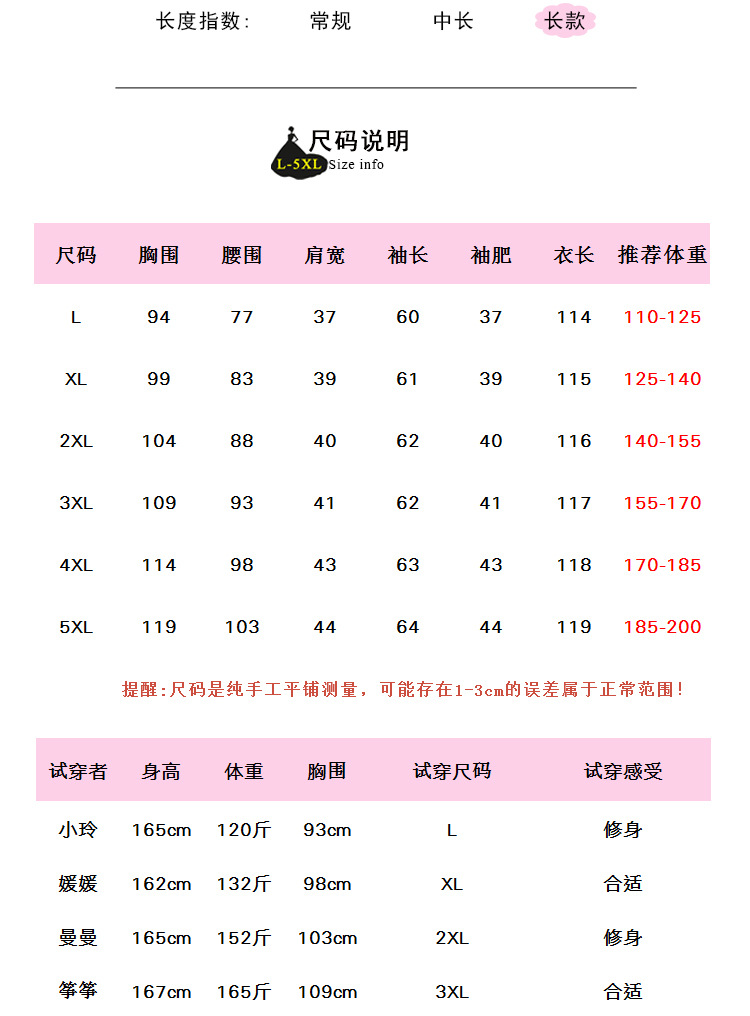 长度指数: 常规 中长 长款

尺码说明
L-5XL Size info

| 尺码 | 胸围 | 腰围 | 肩宽 | 袖长 | 袖肥 | 衣长 | 推荐体重 |
|---|---|---|---|---|---|---|---|
| L | 94 | 77 | 37 | 60 | 37 | 114 | 110-125 |
| XL | 99 | 83 | 39 | 61 | 39 | 115 | 125-140 |
| 2XL | 104 | 88 | 40 | 62 | 40 | 116 | 140-155 |
| 3XL | 109 | 93 | 41 | 62 | 41 | 117 | 155-170 |
| 4XL | 114 | 98 | 43 | 63 | 43 | 118 | 170-185 |
| 5XL | 119 | 103 | 44 | 64 | 44 | 119 | 185-200 |

提醒:尺码是纯手工平铺测量，可能存在1-3cm的误差属于正常范围!

| 试穿者 | 身高 | 体重 | 胸围 | 试穿尺码 | 试穿感受 |
|---|---|---|---|---|---|
| 小玲 | 165cm | 120斤 | 93cm | L | 修身 |
| 媛媛 | 162cm | 132斤 | 98cm | XL | 合适 |
| 曼曼 | 165cm | 152斤 | 103cm | 2XL | 修身 |
| 筝筝 | 167cm | 165斤 | 109cm | 3XL | 合适 |